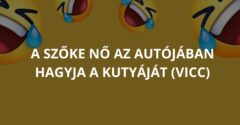 A SZŐKE NŐ AZ AUTÓJÁBAN HAGYJA A KUTYÁJÁT (VICC)